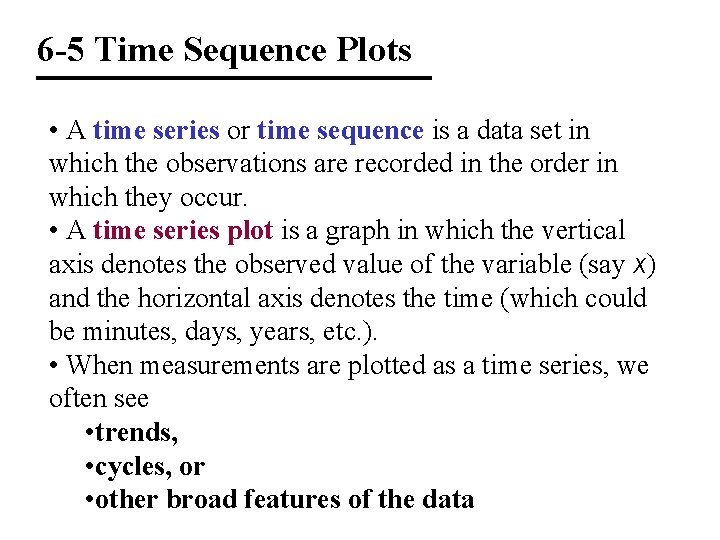 6-5 Time Sequence Plots

• A time series or time sequence is a data set in which the observations are recorded in the order in which they occur.
• A time series plot is a graph in which the vertical axis denotes the observed value of the variable (say $x$) and the horizontal axis denotes the time (which could be minutes, days, years, etc.).
• When measurements are plotted as a time series, we often see
•trends,
•cycles, or
•other broad features of the data